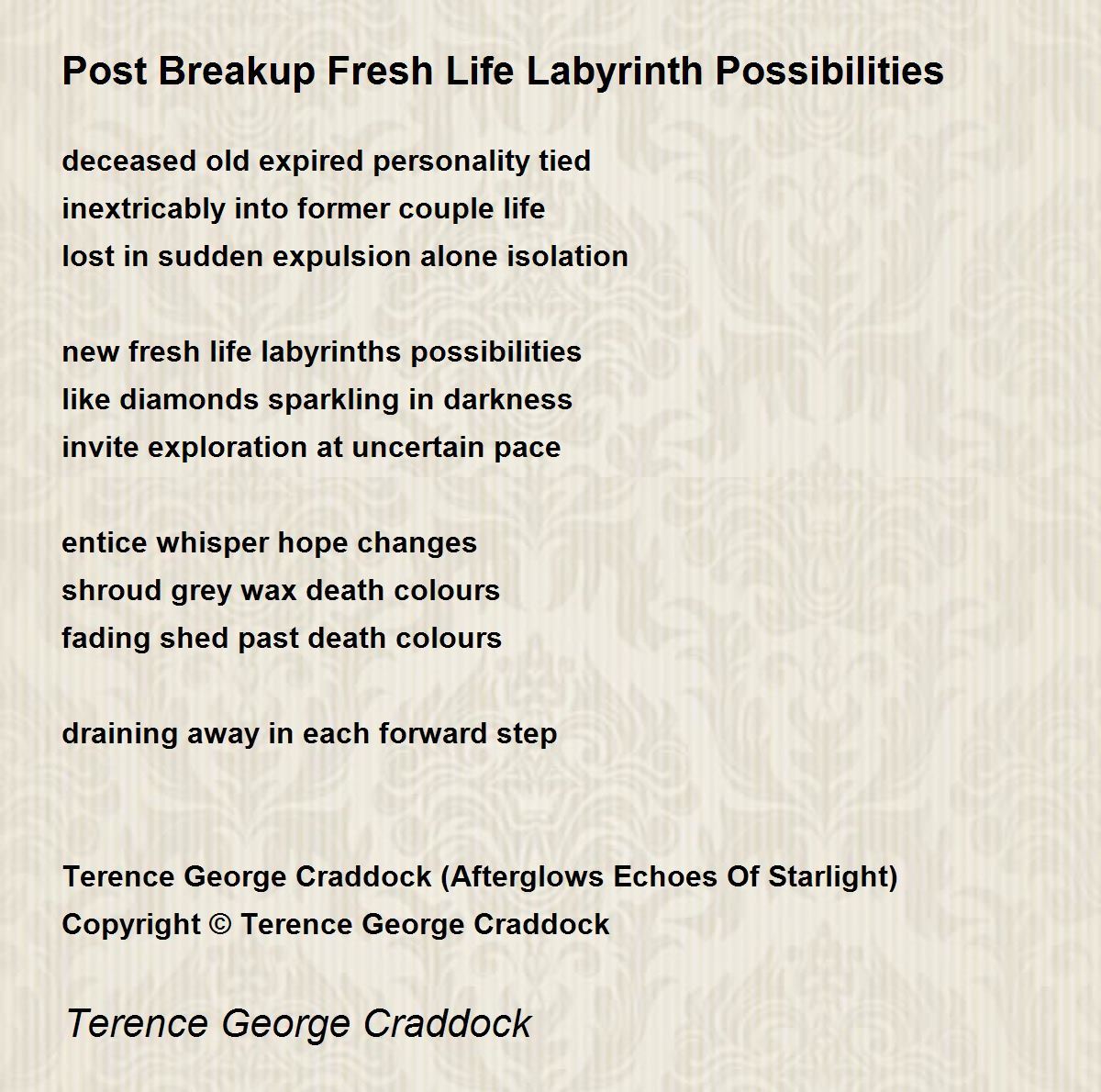 Post Breakup Fresh Life Labyrinth Possibilities

deceased old expired personality tied
inextricably into former couple life
lost in sudden expulsion alone isolation

new fresh life labyrinths possibilities
like diamonds sparkling in darkness
invite exploration at uncertain pace

entice whisper hope changes
shroud grey wax death colours
fading shed past death colours

draining away in each forward step

Terence George Craddock (Afterglows Echoes Of Starlight)
Copyright © Terence George Craddock

Terence George Craddock